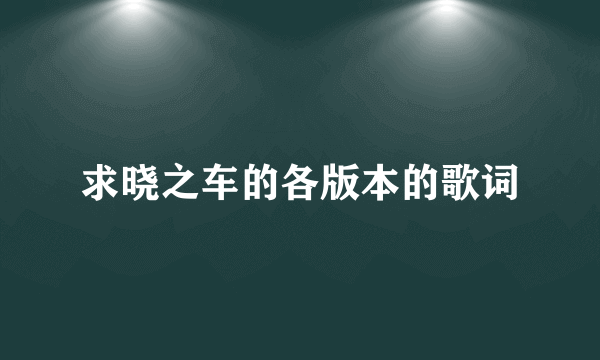 求晓之车的各版本的歌词